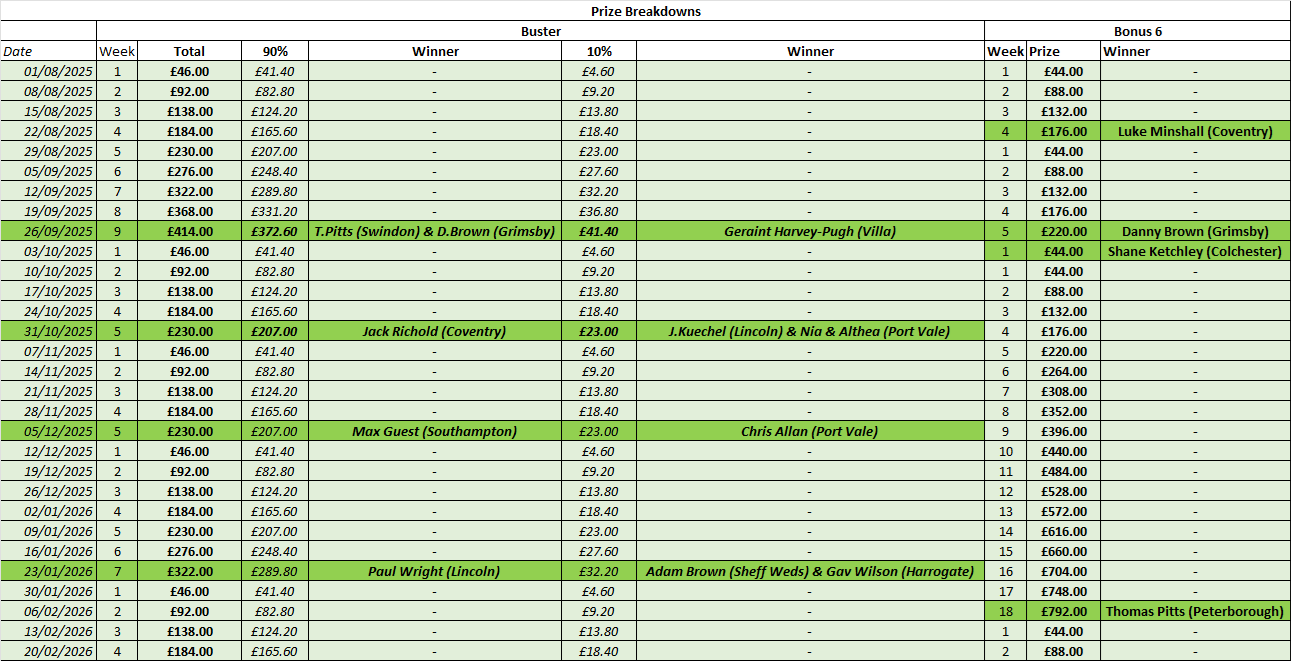 Prize Breakdowns

| | Buster | | | | | | Bonus 6 | | |
|---|---|---|---|---|---|---|---|---|---|
| Date | Week | Total | 90% | Winner | 10% | Winner | Week | Prize | Winner |
| 01/08/2025 | 1 | £46.00 | £41.40 | - | £4.60 | - | 1 | £44.00 | - |
| 08/08/2025 | 2 | £92.00 | £82.80 | - | £9.20 | - | 2 | £88.00 | - |
| 15/08/2025 | 3 | £138.00 | £124.20 | - | £13.80 | - | 3 | £132.00 | - |
| 22/08/2025 | 4 | £184.00 | £165.60 | - | £18.40 | - | 4 | £176.00 | Luke Minshall (Coventry) |
| 29/08/2025 | 5 | £230.00 | £207.00 | - | £23.00 | - | 1 | £44.00 | - |
| 05/09/2025 | 6 | £276.00 | £248.40 | - | £27.60 | - | 2 | £88.00 | - |
| 12/09/2025 | 7 | £322.00 | £289.80 | - | £32.20 | - | 3 | £132.00 | - |
| 19/09/2025 | 8 | £368.00 | £331.20 | - | £36.80 | - | 4 | £176.00 | - |
| 26/09/2025 | 9 | £414.00 | £372.60 | T.Pitts (Swindon) & D.Brown (Grimsby) | £41.40 | Geraint Harvey-Pugh (Villa) | 5 | £220.00 | Danny Brown (Grimsby) |
| 03/10/2025 | 1 | £46.00 | £41.40 | - | £4.60 | - | 1 | £44.00 | Shane Ketchley (Colchester) |
| 10/10/2025 | 2 | £92.00 | £82.80 | - | £9.20 | - | 1 | £44.00 | - |
| 17/10/2025 | 3 | £138.00 | £124.20 | - | £13.80 | - | 2 | £88.00 | - |
| 24/10/2025 | 4 | £184.00 | £165.60 | - | £18.40 | - | 3 | £132.00 | - |
| 31/10/2025 | 5 | £230.00 | £207.00 | Jack Richold (Coventry) | £23.00 | J.Kuechel (Lincoln) & Nia & Althea (Port Vale) | 4 | £176.00 | - |
| 07/11/2025 | 1 | £46.00 | £41.40 | - | £4.60 | - | 5 | £220.00 | - |
| 14/11/2025 | 2 | £92.00 | £82.80 | - | £9.20 | - | 6 | £264.00 | - |
| 21/11/2025 | 3 | £138.00 | £124.20 | - | £13.80 | - | 7 | £308.00 | - |
| 28/11/2025 | 4 | £184.00 | £165.60 | - | £18.40 | - | 8 | £352.00 | - |
| 05/12/2025 | 5 | £230.00 | £207.00 | Max Guest (Southampton) | £23.00 | Chris Allan (Port Vale) | 9 | £396.00 | - |
| 12/12/2025 | 1 | £46.00 | £41.40 | - | £4.60 | - | 10 | £440.00 | - |
| 19/12/2025 | 2 | £92.00 | £82.80 | - | £9.20 | - | 11 | £484.00 | - |
| 26/12/2025 | 3 | £138.00 | £124.20 | - | £13.80 | - | 12 | £528.00 | - |
| 02/01/2026 | 4 | £184.00 | £165.60 | - | £18.40 | - | 13 | £572.00 | - |
| 09/01/2026 | 5 | £230.00 | £207.00 | - | £23.00 | - | 14 | £616.00 | - |
| 16/01/2026 | 6 | £276.00 | £248.40 | - | £27.60 | - | 15 | £660.00 | - |
| 23/01/2026 | 7 | £322.00 | £289.80 | Paul Wright (Lincoln) | £32.20 | Adam Brown (Sheff Weds) & Gav Wilson (Harrogate) | 16 | £704.00 | - |
| 30/01/2026 | 1 | £46.00 | £41.40 | - | £4.60 | - | 17 | £748.00 | - |
| 06/02/2026 | 2 | £92.00 | £82.80 | - | £9.20 | - | 18 | £792.00 | Thomas Pitts (Peterborough) |
| 13/02/2026 | 3 | £138.00 | £124.20 | - | £13.80 | - | 1 | £44.00 | - |
| 20/02/2026 | 4 | £184.00 | £165.60 | - | £18.40 | - | 2 | £88.00 | - |